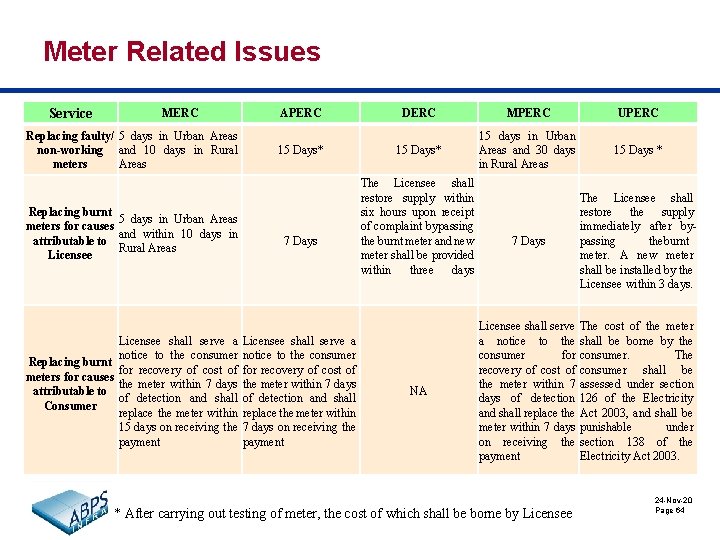 Meter Related Issues

| Service | MERC | APERC | DERC | MPERC | UPERC |
|---|---|---|---|---|---|
| Replacing faulty/ non-working meters | 5 days in Urban Areas and 10 days in Rural Areas | 15 Days* | 15 Days* | 15 days in Urban Areas and 30 days in Rural Areas | 15 Days * |
| Replacing burnt meters for causes attributable to Licensee | 5 days in Urban Areas and within 10 days in Rural Areas | 7 Days | The Licensee shall restore supply within six hours upon receipt of complaint bypassing the burnt meter and new meter shall be provided within three days | 7 Days | The Licensee shall restore the supply immediately after by-passing theburnt meter. A new meter shall be installed by the Licensee within 3 days. |
| Replacing burnt meters for causes attributable to Consumer | Licensee shall serve a notice to the consumer for recovery of cost of the meter within 7 days of detection and shall replace the meter within 15 days on receiving the payment | Licensee shall serve a notice to the consumer for recovery of cost of the meter within 7 days of detection and shall replace the meter within 7 days on receiving the payment | NA | Licensee shall serve a notice to the consumer for recovery of cost of the meter within 7 days of detection and shall replace the meter within 7 days on receiving the payment | The cost of the meter shall be borne by the consumer. The consumer shall be assessed under section 126 of the Electricity Act 2003, and shall be punishable under section 138 of the Electricity Act 2003. |

ABPS INFRA

* After carrying out testing of meter, the cost of which shall be borne by Licensee

24-Nov-20
Page 64